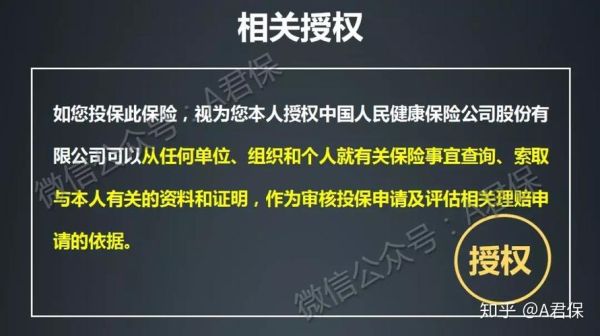 相关授权

如您投保此保险，视为您本人授权中国人民健康保险公司股份有限公司可以从任何单位、组织和个人就有关保险事宜查询、索取与本人有关的资料和证明，作为审核投保申请及评估相关理赔申请的依据。

授权

微信公众号：A君保

微信公众号：A君保

知乎 @A君保